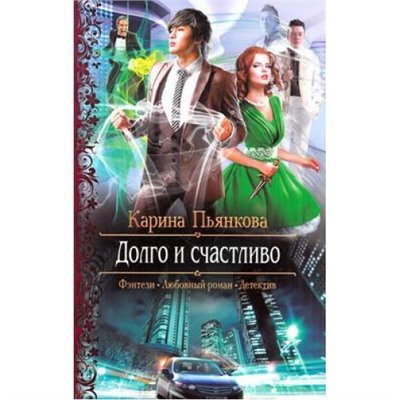 Карина Пьянкова

Долго и счастливо

Фэнтези • Любовный роман • Детектив